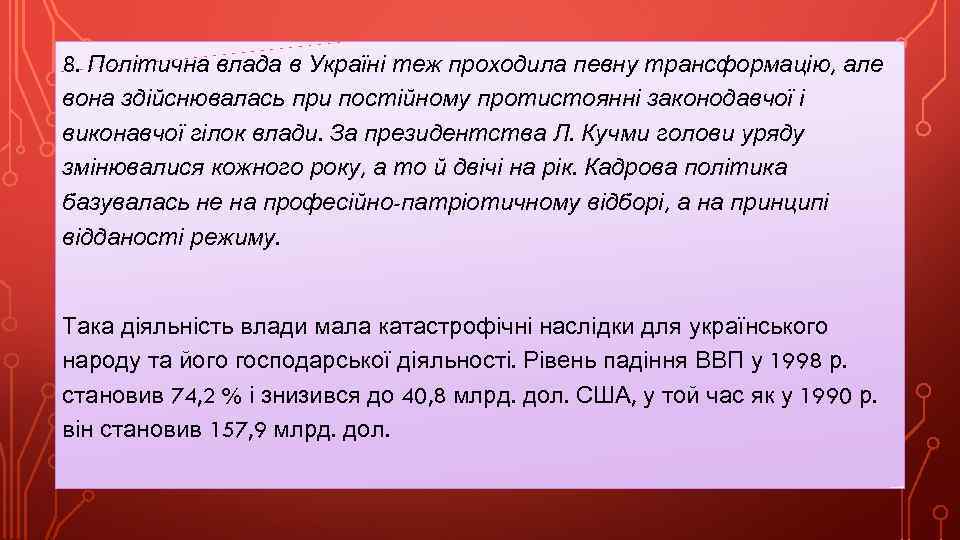 8. Політична влада в Україні теж проходила певну трансформацію, але вона здійснювалась при постійному протистоянні законодавчої і виконавчої гілок влади. За президентства Л. Кучми голови уряду змінювалися кожного року, а то й двічі на рік. Кадрова політика базувалась не на професійно-патріотичному відборі, а на принципі відданості режиму.

Така діяльність влади мала катастрофічні наслідки для українського народу та його господарської діяльності. Рівень падіння ВВП у 1998 р. становив 74,2 % і знизився до 40,8 млрд. дол. США, у той час як у 1990 р. він становив 157,9 млрд. дол.